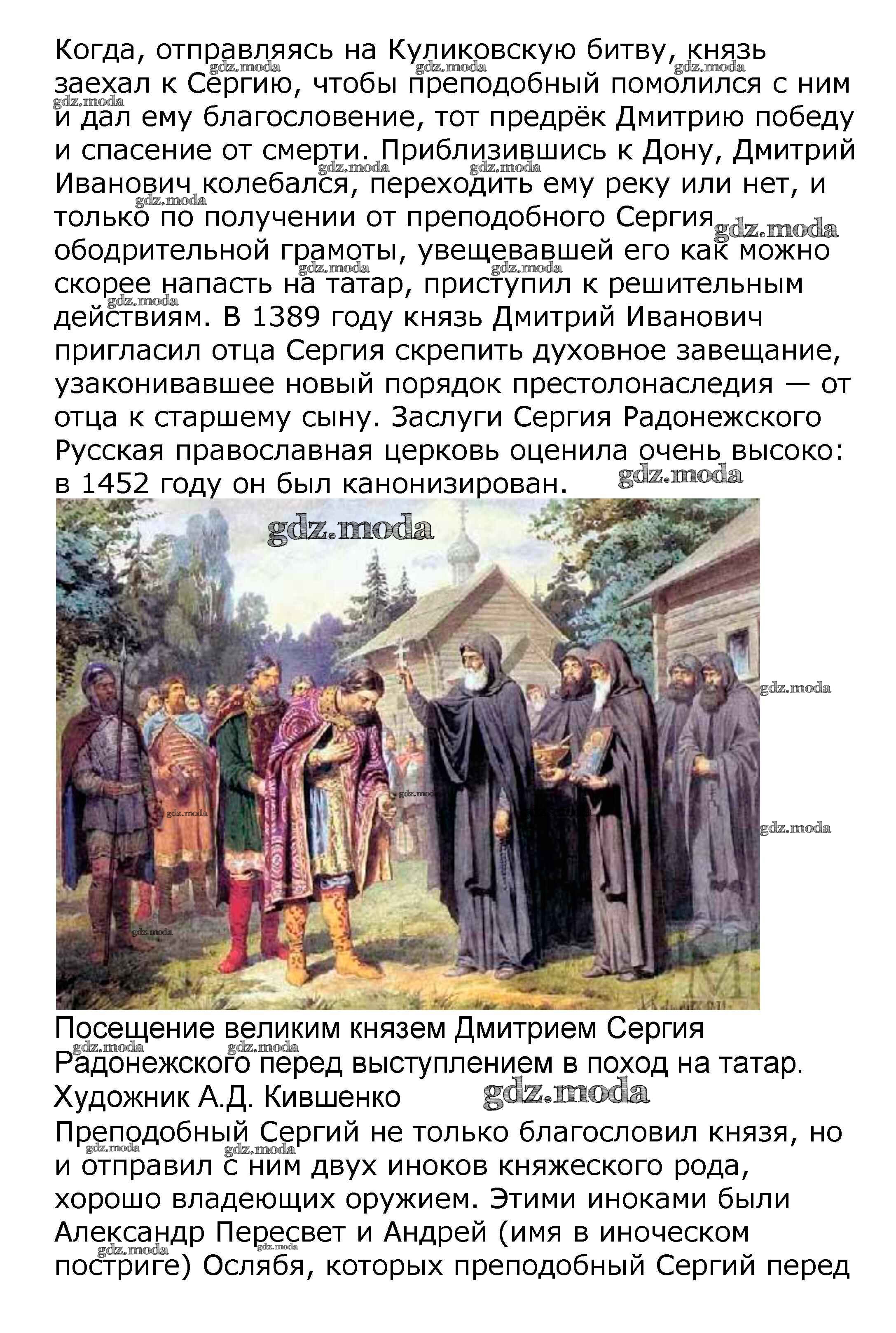 Когда, отправляясь на Куликовскую битву, князь заехал к Сергию, чтобы преподобный помолился с ним и дал ему благословение, тот предрёк Дмитрию победу и спасение от смерти. Приблизившись к Дону, Дмитрий Иванович колебался, переходить ему реку или нет, и только по получении от преподобного Сергия ободрительной грамоты, увещевавшей его как можно скорее напасть на татар, приступил к решительным действиям. В 1389 году князь Дмитрий Иванович пригласил отца Сергия скрепить духовное завещание, узаконивавшее новый порядок престолонаследия — от отца к старшему сыну. Заслуги Сергия Радонежского Русская православная церковь оценила очень высоко: в 1452 году он был канонизирован.

Посещение великим князем Дмитрием Сергия Радонежского перед выступлением в поход на татар. Художник А.Д. Кившенко

Преподобный Сергий не только благословил князя, но и отправил с ним двух иноков княжеского рода, хорошо владеющих оружием. Этими иноками были Александр Пересвет и Андрей (имя в иноческом постриге) Ослябя, которых преподобный Сергий перед

gdz.moda